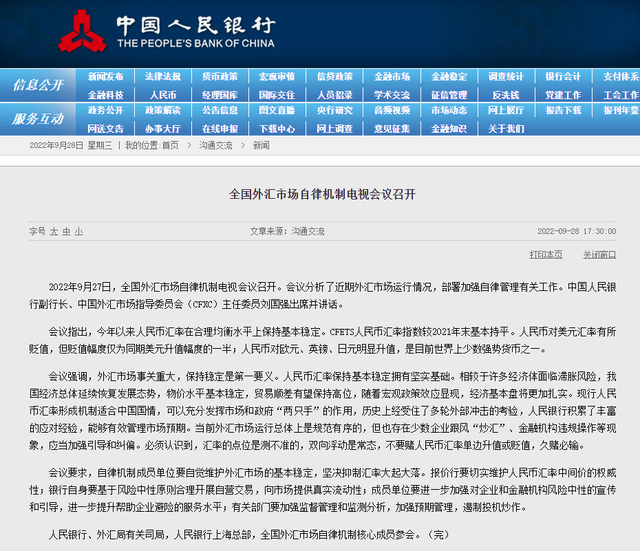 中国人民银行
THE PEOPLE'S BANK OF CHINA

信息公开
新闻发布 法律法规 货币政策 宏观审慎 信贷政策 金融市场 金融稳定 调查统计 银行会计 支付体系
金融科技 人民币 经理国库 国际交往 人员招录 学术交流 征信管理 反洗钱 党建工作 工会工作
服务互动
政务公开 政策解读 公告信息 图文直播 央行研究 音频视频 市场动态 网上展厅 报告下载 报刊年鉴
网送文告 办事大厅 在线申报 下载中心 网上调查 意见征集 金融知识 关于我们

2022年9月28日 星期三 | 我的位置:首页 > 沟通交流 > 新闻

全国外汇市场自律机制电视会议召开

字号 大 中 小 文章来源：沟通交流 2022-09-28 17:30:00

打印本页 关闭窗口

2022年9月27日，全国外汇市场自律机制电视会议召开。会议分析了近期外汇市场运行情况，部署加强自律管理有关工作。中国人民银行副行长、中国外汇市场指导委员会（CFXC）主任委员刘国强出席并讲话。

会议指出，今年以来人民币汇率在合理均衡水平上保持基本稳定。CFETS人民币汇率指数较2021年末基本持平。人民币对美元汇率有所贬值，但贬值幅度仅为同期美元升值幅度的一半；人民币对欧元、英镑、日元明显升值，是目前世界上少数强势货币之一。

会议强调，外汇市场事关重大，保持稳定是第一要义。人民币汇率保持基本稳定拥有坚实基础。相较于许多经济体面临滞胀风险，我国经济总体延续恢复发展态势，物价水平基本稳定，贸易顺差有望保持高位，随着宏观政策效应显现，经济基本盘将更加扎实。现行人民币汇率形成机制适合中国国情，可以充分发挥市场和政府“两只手”的作用，历史上经受住了多轮外部冲击的考验，人民银行积累了丰富的应对经验，能够有效管理市场预期。当前外汇市场运行总体上是规范有序的，但也存在少数企业跟风“炒汇”、金融机构违规操作等现象，应当加强引导和纠偏。必须认识到，汇率的点位是测不准的，双向浮动是常态，不要赌人民币汇率单边升值或贬值，久赌必输。

会议要求，自律机制成员单位要自觉维护外汇市场的基本稳定，坚决抑制汇率大起大落。报价行要切实维护人民币汇率中间价的权威性；银行自身要基于风险中性原则合理开展自营交易，向市场提供真实流动性；成员单位要进一步加强对企业和金融机构风险中性的宣传和引导，进一步提升帮助企业避险的服务水平；有关部门要加强监督管理和监测分析，加强预期管理，遏制投机炒作。

人民银行、外汇局有关司局，人民银行上海总部，全国外汇市场自律机制核心成员参会。（完）